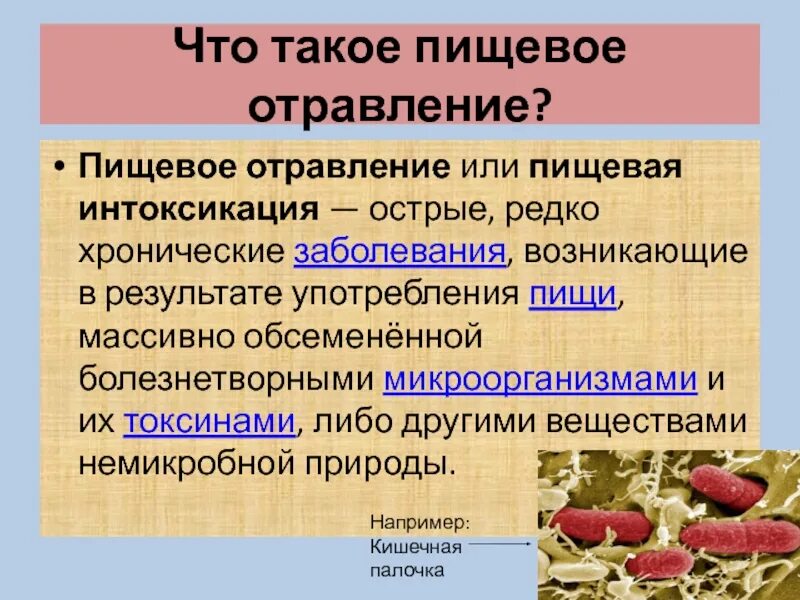 Что такое пищевое отравление?

• Пищевое отравление или пищевая интоксикация — острые, редко хронические заболевания, возникающие в результате употребления пищи, массивно обсеменённой болезнетворными микроорганизмами и их токсинами, либо другими веществами немикробной природы.

Например: Кишечная палочка